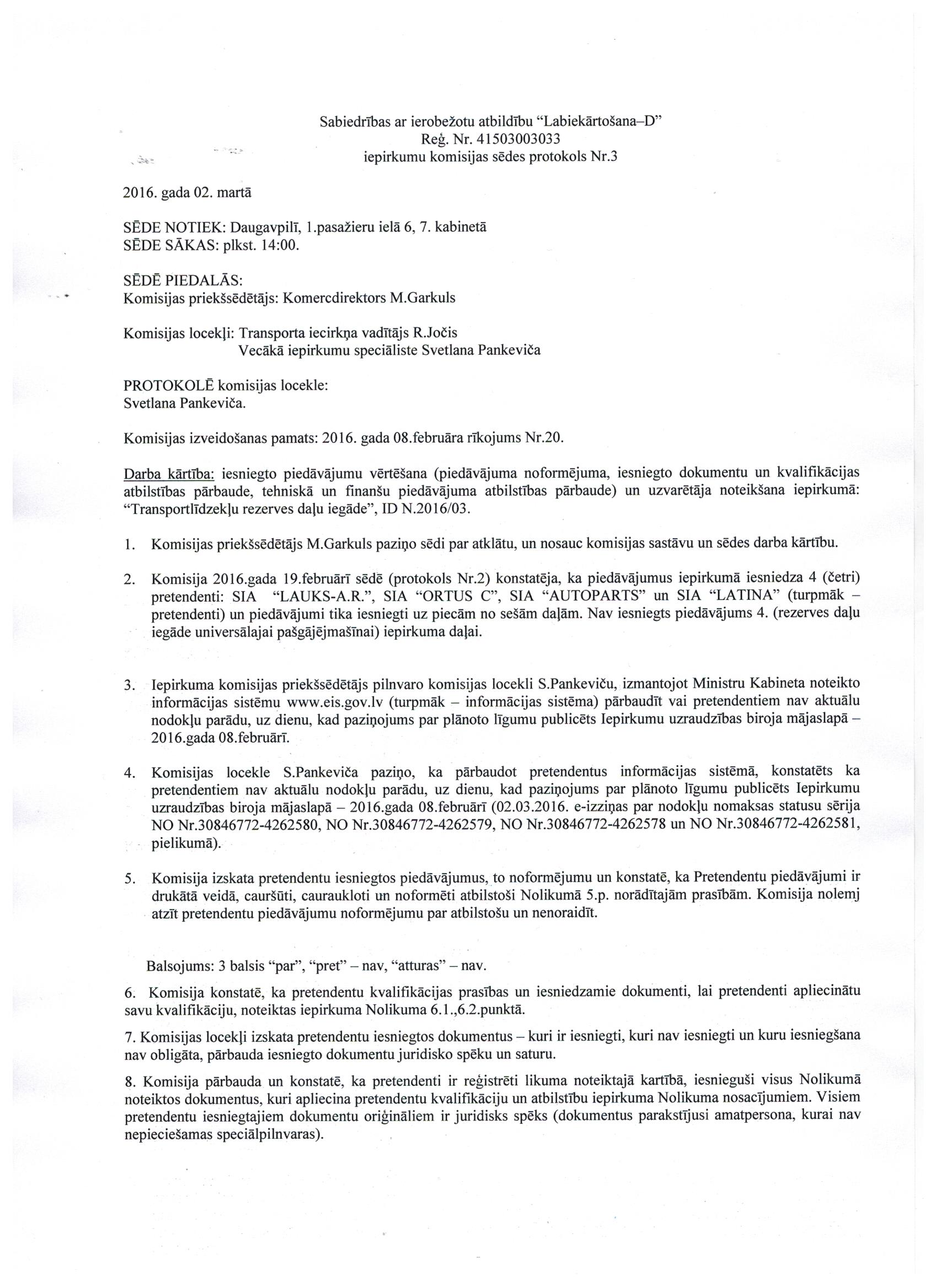 Sabiedrības ar ierobežotu atbildību "Labiekārtošana–D"
Reģ. Nr. 41503003033
iepirkumu komisijas sēdes protokols Nr.3

2016. gada 02. martā

SĒDE NOTIEK: Daugavpilī, 1.pasažieru ielā 6, 7. kabinetā
SĒDE SĀKAS: plkst. 14:00.

SĒDĒ PIEDALĀS:
Komisijas priekšsēdētājs: Komercdirektors M.Garkuls

Komisijas locekļi: Transporta iecirkņa vadītājs R.Jočis
Vecākā iepirkumu speciāliste Svetlana Pankeviča

PROTOKOLĒ komisijas locekle:
Svetlana Pankeviča.

Komisijas izveidošanas pamats: 2016. gada 08.februāra rīkojums Nr.20.

Darba kārtība: iesniegto piedāvājumu vērtēšana (piedāvājuma noformējuma, iesniegto dokumentu un kvalifikācijas atbilstības pārbaude, tehniskā un finanšu piedāvājuma atbilstības pārbaude) un uzvarētāja noteikšana iepirkumā: "Transportlīdzekļu rezerves daļu iegāde", ID N.2016/03.

1. Komisijas priekšsēdētājs M.Garkuls paziņo sēdi par atklātu, un nosauc komisijas sastāvu un sēdes darba kārtību.

2. Komisija 2016.gada 19.februārī sēdē (protokols Nr.2) konstatēja, ka piedāvājumus iepirkumā iesniedza 4 (četri) pretendenti: SIA "LAUKS-A.R.", SIA "ORTUS C", SIA "AUTOPARTS" un SIA "LATINA" (turpmāk – pretendenti) un piedāvājumi tika iesniegti uz piecām no sešām daļām. Nav iesniegts piedāvājums 4. (rezerves daļu iegāde universālajai pašgājējmašīnai) iepirkuma daļai.

3. Iepirkuma komisijas priekšsēdētājs pilnvaro komisijas locekli S.Pankeviču, izmantojot Ministru Kabineta noteikto informācijas sistēmu www.eis.gov.lv (turpmāk – informācijas sistēma) pārbaudīt vai pretendentiem nav aktuālu nodokļu parādu, uz dienu, kad paziņojums par plānoto līgumu publicēts Iepirkumu uzraudzības biroja mājaslapā – 2016.gada 08.februārī.

4. Komisijas locekle S.Pankeviča paziņo, ka pārbaudot pretendentus informācijas sistēmā, konstatēts ka pretendentiem nav aktuālu nodokļu parādu, uz dienu, kad paziņojums par plānoto līgumu publicēts Iepirkumu uzraudzības biroja mājaslapā – 2016.gada 08.februārī (02.03.2016. e-izziņas par nodokļu nomaksas statusu sērija NO Nr.30846772-4262580, NO Nr.30846772-4262579, NO Nr.30846772-4262578 un NO Nr.30846772-4262581, pielikumā).

5. Komisija izskata pretendentu iesniegtos piedāvājumus, to noformējumu un konstatē, ka Pretendentu piedāvājumi ir drukātā veidā, cauršūti, cauraukloti un noformēti atbilstoši Nolikumā 5.p. norādītajām prasībām. Komisija nolemj atzīt pretendentu piedāvājumu noformējumu par atbilstošu un nenoraidīt.

Balsojums: 3 balsis "par", "pret" – nav, "atturas" – nav.

6. Komisija konstatē, ka pretendentu kvalifikācijas prasības un iesniedzamie dokumenti, lai pretendenti apliecinātu savu kvalifikāciju, noteiktas iepirkuma Nolikuma 6.1.,6.2.punktā.

7. Komisijas locekļi izskata pretendentu iesniegtos dokumentus – kuri ir iesniegti, kuri nav iesniegti un kuru iesniegšana nav obligāta, pārbauda iesniegto dokumentu juridisko spēku un saturu.

8. Komisija pārbauda un konstatē, ka pretendenti ir reģistrēti likuma noteiktajā kartībā, iesnieguši visus Nolikumā noteiktos dokumentus, kuri apliecina pretendentu kvalifikāciju un atbilstību iepirkuma Nolikuma nosacījumiem. Visiem pretendentu iesniegtajiem dokumentu oriģināliem ir juridisks spēks (dokumentus parakstījusi amatpersona, kurai nav nepieciešamas speciālpilnvaras).